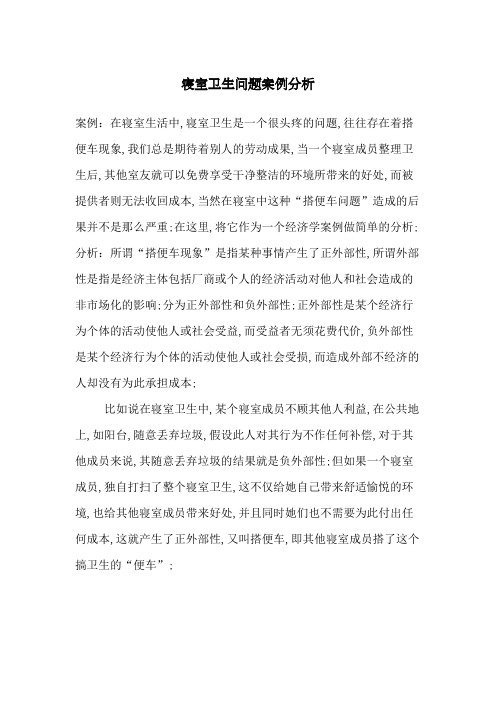 寝室卫生问题案例分析

案例：在寝室生活中，寝室卫生是一个很头疼的问题，往往存在着搭便车现象，我们总是期待着别人的劳动成果，当一个寝室成员整理卫生后，其他室友就可以免费享受干净整洁的环境所带来的好处，而被提供者则无法收回成本，当然在寝室中这种“搭便车问题”造成的后果并不是那么严重；在这里，将它作为一个经济学案例做简单的分析；

分析：所谓“搭便车现象”是指某种事情产生了正外部性，所谓外部性是指是经济主体包括厂商或个人的经济活动对他人和社会造成的非市场化的影响；分为正外部性和负外部性；正外部性是某个经济行为个体的活动使他人或社会受益，而受益者无须花费代价，负外部性是某个经济行为个体的活动使他人或社会受损，而造成外部不经济的人却没有为此承担成本；

比如说在寝室卫生中，某个寝室成员不顾其他人利益，在公共地上，如阳台，随意丢弃垃圾，假设此人对其行为不作任何补偿，对于其他成员来说，其随意丢弃垃圾的结果就是负外部性；但如果一个寝室成员，独自打扫了整个寝室卫生，这不仅给她自己带来舒适愉悦的环境，也给其他寝室成员带来好处，并且同时她们也不需要为此付出任何成本，这就产生了正外部性，又叫搭便车，即其他寝室成员搭了这个搞卫生的“便车”；